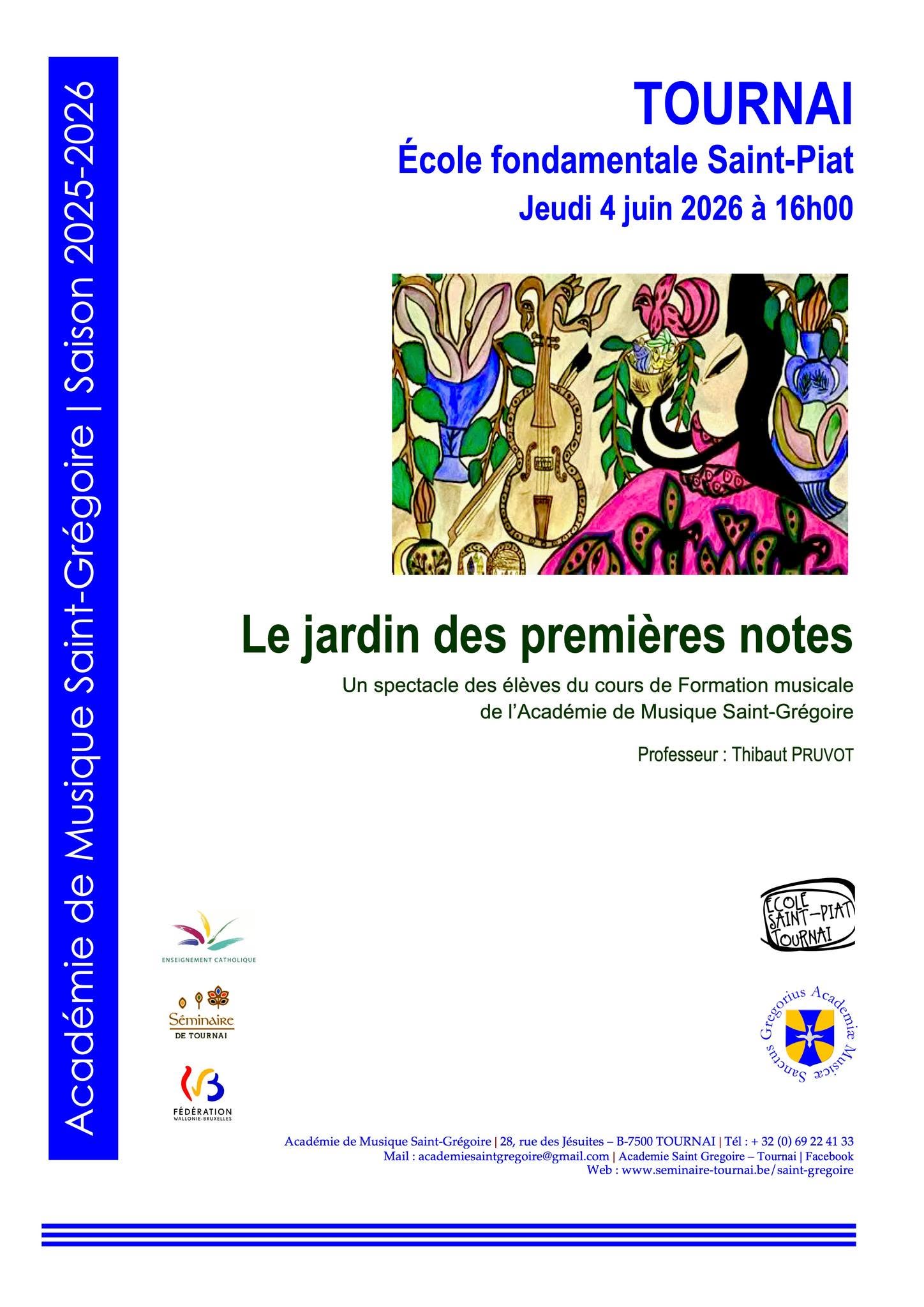 Académie de Musique Saint-Grégoire | Saison 2025-2026

TOURNAI

École fondamentale Saint-Piat

Jeudi 4 juin 2026 à 16h00

Le jardin des premières notes

Un spectacle des élèves du cours de Formation musicale de l'Académie de Musique Saint-Grégoire

Professeur : Thibaut PRUVOT

ENSEIGNEMENT CATHOLIQUE

Séminaire
DE TOURNAI

FÉDÉRATION
WALLONIE-BRUXELLES

ÉCOLE
SAINT-PIAT
TOURNAI

Sanctus Gregorius Academiæ Musicæ

Académie de Musique Saint-Grégoire | 28, rue des Jésuites – B-7500 TOURNAI | Tél : + 32 (0) 69 22 41 33
Mail : academiesaintgregoire@gmail.com | Academie Saint Gregoire – Tournai | Facebook
Web : www.seminaire-tournai.be/saint-gregoire